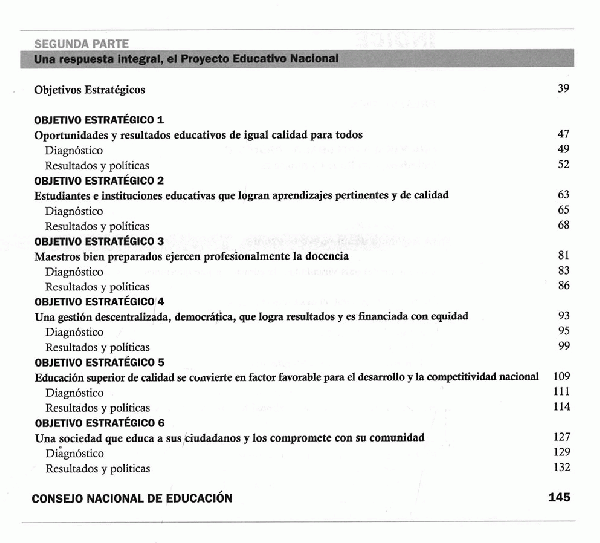 SEGUNDA PARTE
Una respuesta integral, el Proyecto Educativo Nacional

Objetivos Estratégicos 39

OBJETIVO ESTRATÉGICO 1
Oportunidades y resultados educativos de igual calidad para todos 47
Diagnóstico 49
Resultados y políticas 52
OBJETIVO ESTRATÉGICO 2
Estudiantes e instituciones educativas que logran aprendizajes pertinentes y de calidad 63
Diagnóstico 65
Resultados y políticas 68
OBJETIVO ESTRATÉGICO 3
Maestros bien preparados ejercen profesionalmente la docencia 81
Diagnóstico 83
Resultados y políticas 86
OBJETIVO ESTRATÉGICO 4
Una gestión descentralizada, democrática, que logra resultados y es financiada con equidad 93
Diagnóstico 95
Resultados y políticas 99
OBJETIVO ESTRATÉGICO 5
Educación superior de calidad se convierte en factor favorable para el desarrollo y la competitividad nacional 109
Diagnóstico 111
Resultados y políticas 114
OBJETIVO ESTRATÉGICO 6
Una sociedad que educa a sus ciudadanos y los compromete con su comunidad 127
Diagnóstico 129
Resultados y políticas 132

CONSEJO NACIONAL DE EDUCACIÓN 145